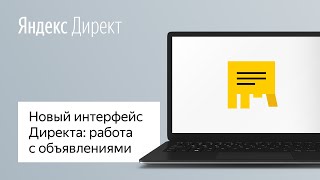 Яндекс Директ

Новый интерфейс Директа: работа с объявлениями